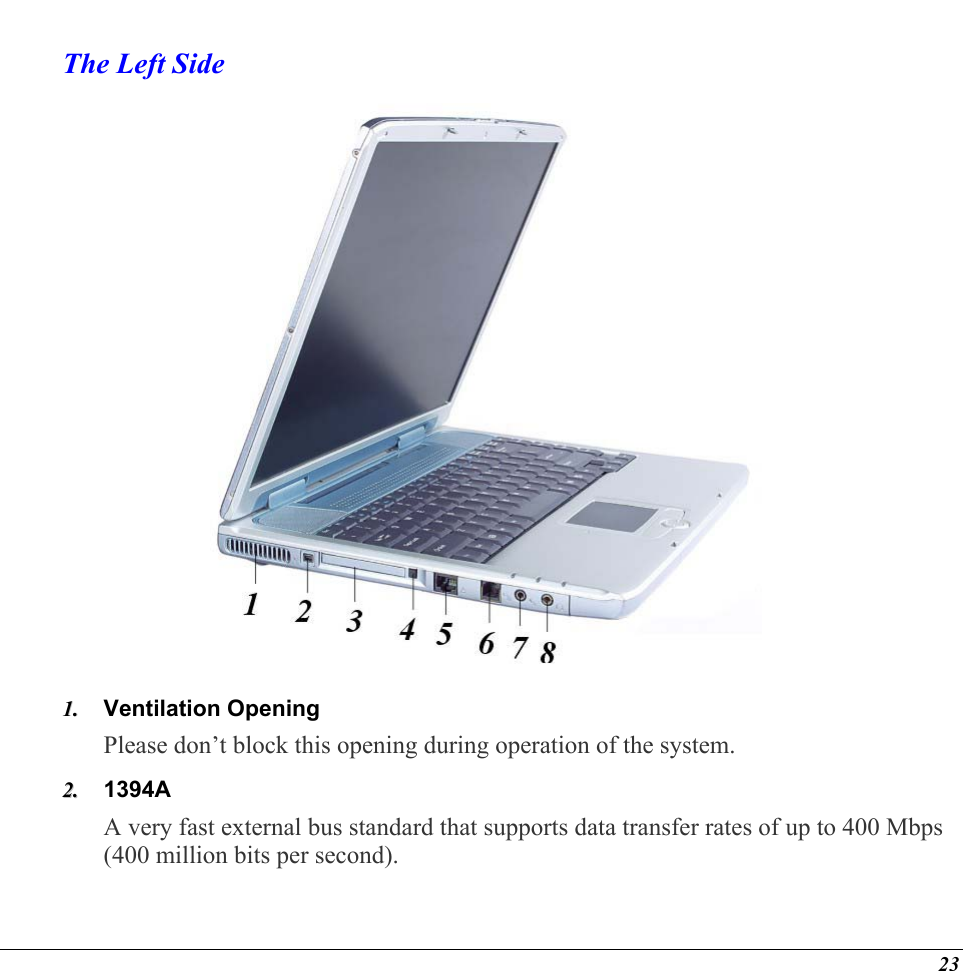 The Left Side

1 2 3 4 5 6 7 8

1. Ventilation Opening

Please don’t block this opening during operation of the system.

2. 1394A

A very fast external bus standard that supports data transfer rates of up to 400 Mbps (400 million bits per second).

23